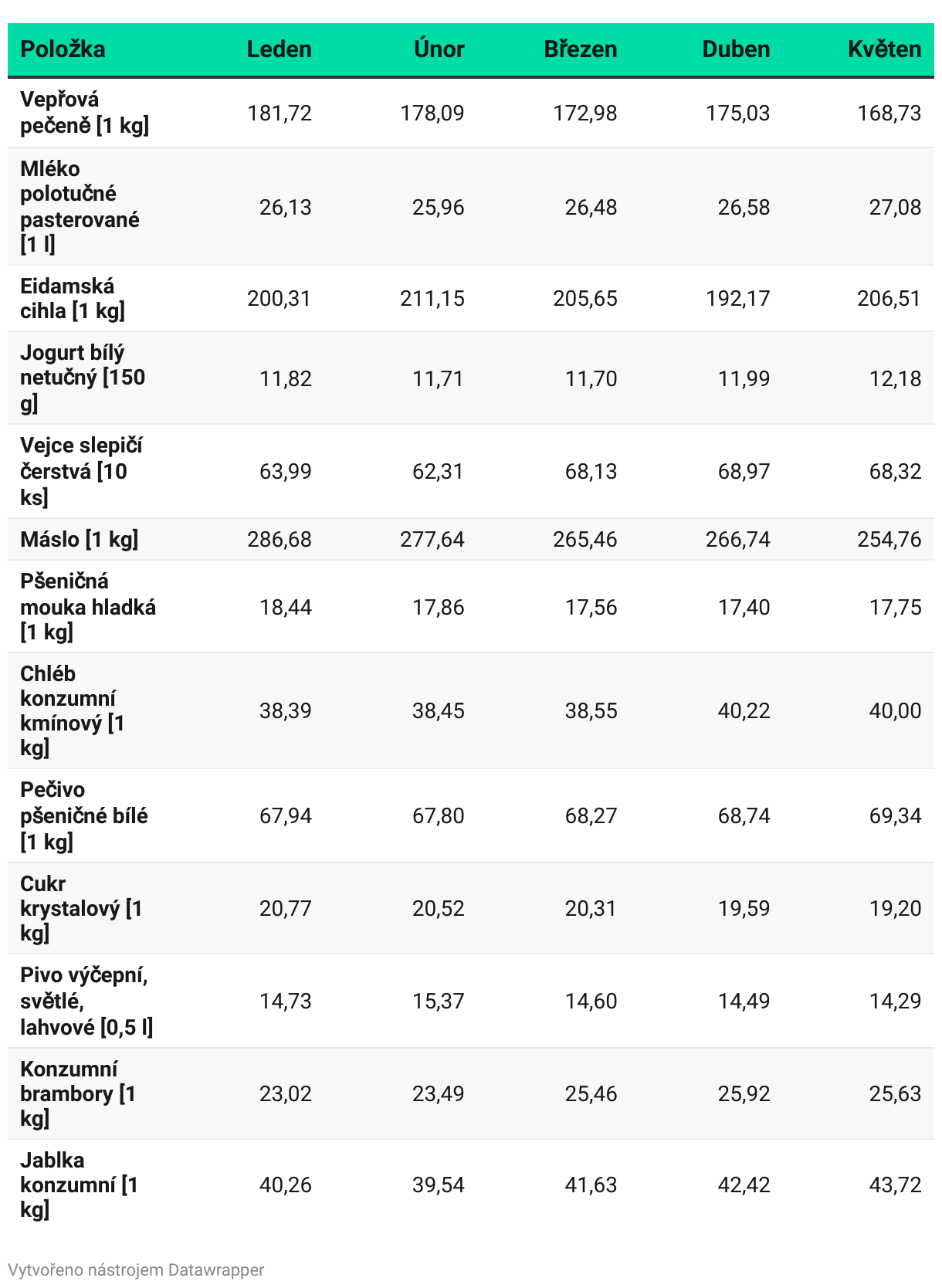 | Položka | Leden | Únor | Březen | Duben | Květen |
|---|---|---|---|---|---|
| Vepřová pečeně [1 kg] | 181,72 | 178,09 | 172,98 | 175,03 | 168,73 |
| Mléko polotučné pasterované [1 l] | 26,13 | 25,96 | 26,48 | 26,58 | 27,08 |
| Eidamská cihla [1 kg] | 200,31 | 211,15 | 205,65 | 192,17 | 206,51 |
| Jogurt bílý netučný [150 g] | 11,82 | 11,71 | 11,70 | 11,99 | 12,18 |
| Vejce slepičí čerstvá [10 ks] | 63,99 | 62,31 | 68,13 | 68,97 | 68,32 |
| Máslo [1 kg] | 286,68 | 277,64 | 265,46 | 266,74 | 254,76 |
| Pšeničná mouka hladká [1 kg] | 18,44 | 17,86 | 17,56 | 17,40 | 17,75 |
| Chléb konzumní kmínový [1 kg] | 38,39 | 38,45 | 38,55 | 40,22 | 40,00 |
| Pečivo pšeničné bílé [1 kg] | 67,94 | 67,80 | 68,27 | 68,74 | 69,34 |
| Cukr krystalový [1 kg] | 20,77 | 20,52 | 20,31 | 19,59 | 19,20 |
| Pivo výčepní, světlé, lahvové [0,5 l] | 14,73 | 15,37 | 14,60 | 14,49 | 14,29 |
| Konzumní brambory [1 kg] | 23,02 | 23,49 | 25,46 | 25,92 | 25,63 |
| Jablka konzumní [1 kg] | 40,26 | 39,54 | 41,63 | 42,42 | 43,72 |

Vytvořeno nástrojem Datawrapper